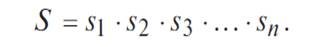 $S = s_1 \cdot s_2 \cdot s_3 \cdot \ldots \cdot s_n.$